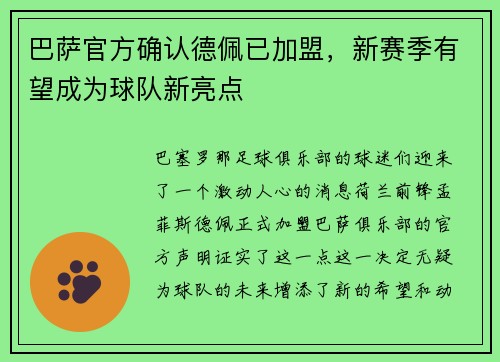 巴萨官方确认德佩已加盟，新赛季有望成为球队新亮点

巴塞罗那足球俱乐部的球迷们迎来了一个激动人心的消息荷兰前锋孟菲斯德佩正式加盟巴萨俱乐部的官方声明证实了这一点这一决定无疑为球队的未来增添了新的希望和动